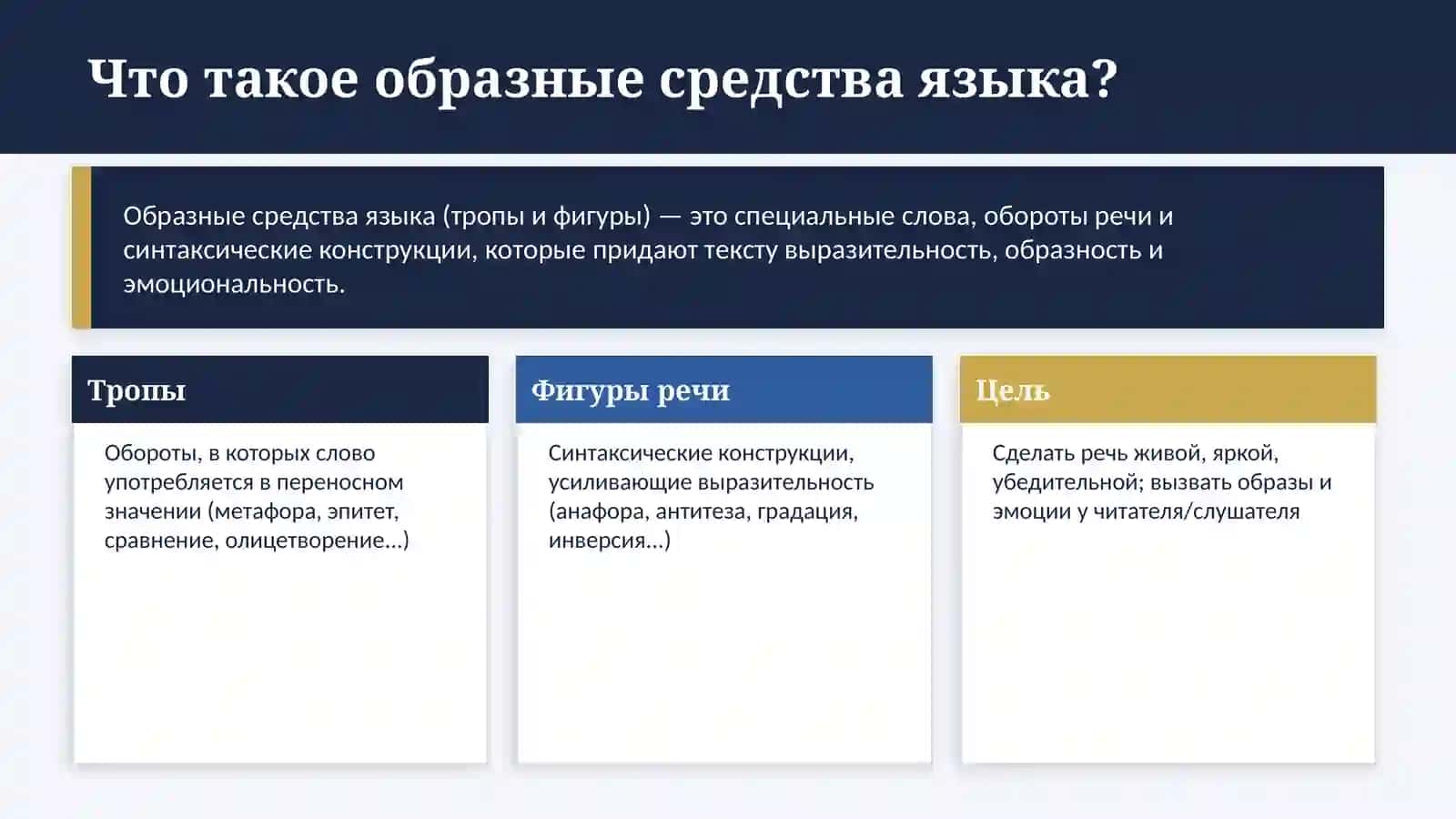 Что такое образные средства языка?

Образные средства языка (тропы и фигуры) — это специальные слова, обороты речи и синтаксические конструкции, которые придают тексту выразительность, образность и эмоциональность.

Тропы

Обороты, в которых слово употребляется в переносном значении (метафора, эпитет, сравнение, олицетворение...)

Фигуры речи

Синтаксические конструкции, усиливающие выразительность (анафора, антитеза, градация, инверсия...)

Цель

Сделать речь живой, яркой, убедительной; вызвать образы и эмоции у читателя/слушателя